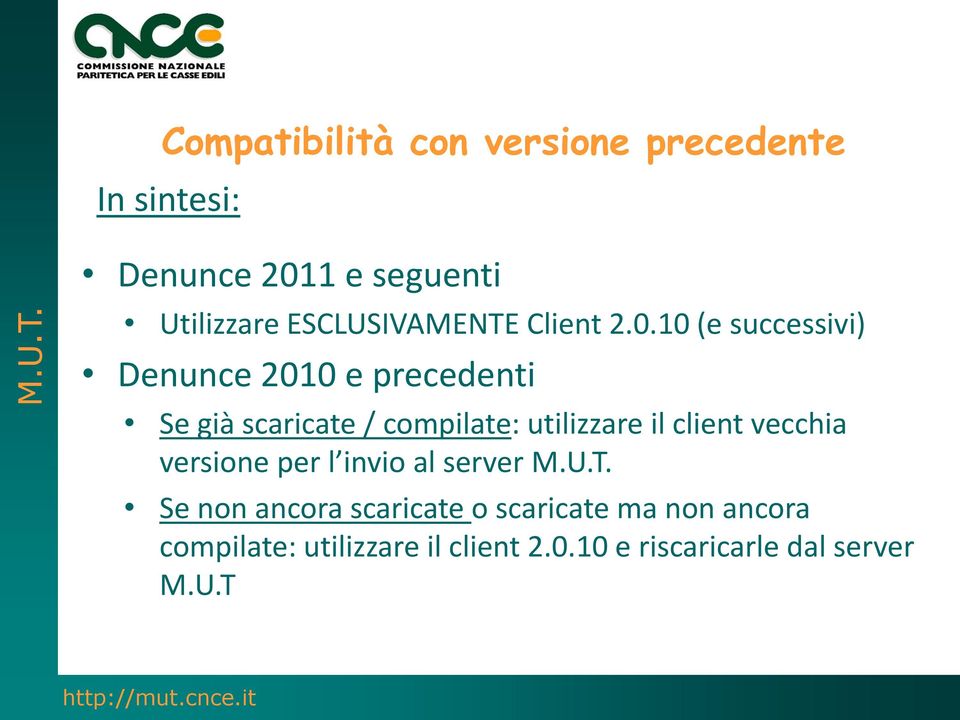 CNCE
COMMISSIONE NAZIONALE PARITETICA PER LE CASSE EDILI

M.U.T.

Compatibilità con versione precedente

In sintesi:

• Denunce 2011 e seguenti
 • Utilizzare ESCLUSIVAMENTE Client 2.0.10 (e successivi)
• Denunce 2010 e precedenti
 • Se già scaricate / compilate: utilizzare il client vecchia versione per l'invio al server M.U.T.
 • Se non ancora scaricate o scaricate ma non ancora compilate: utilizzare il client 2.0.10 e riscaricarle dal server M.U.T

http://mut.cnce.it